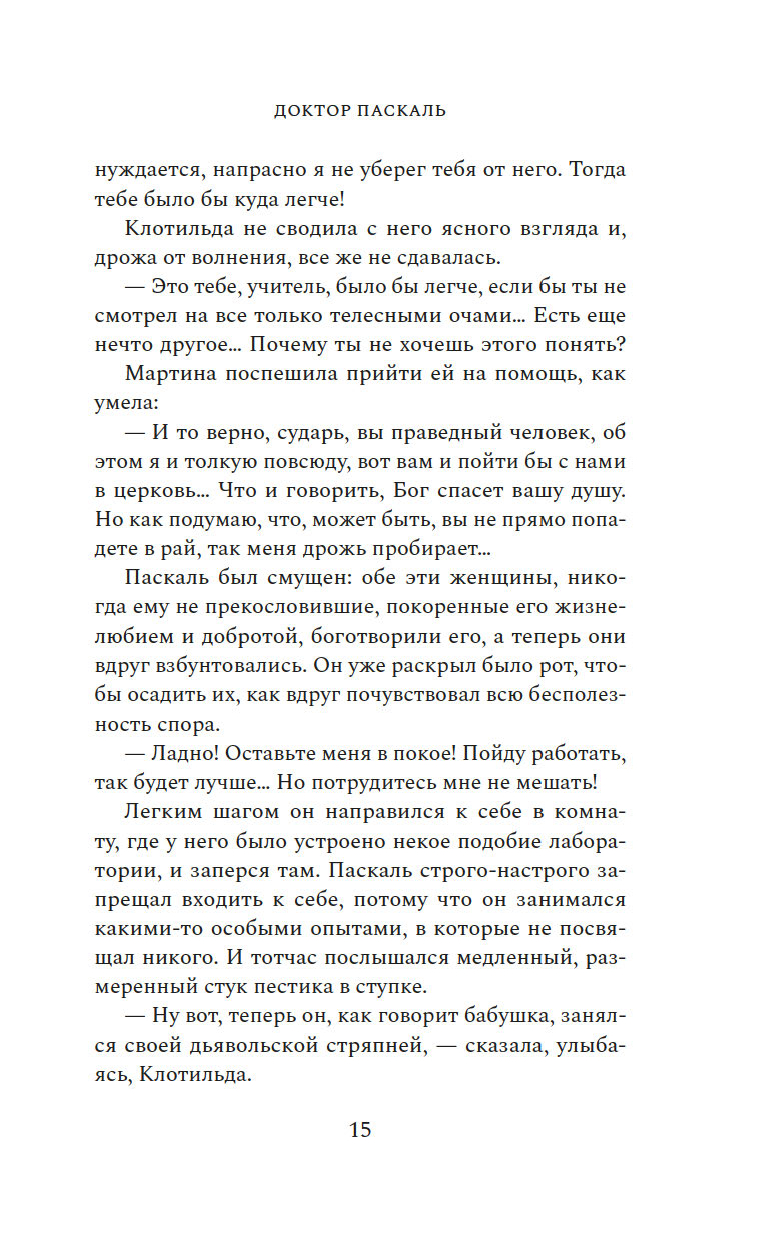 ДОКТОР ПАСКАЛЬ

нуждается, напрасно я не уберег тебя от него. Тогда тебе было бы куда легче!

Клотильда не сводила с него ясного взгляда и, дрожа от волнения, все же не сдавалась.

— Это тебе, учитель, было бы легче, если бы ты не смотрел на все только телесными очами... Есть еще нечто другое... Почему ты не хочешь этого понять?

Мартина поспешила прийти ей на помощь, как умела:

— И то верно, сударь, вы праведный человек, об этом я и толкую повсюду, вот вам и пойти бы с нами в церковь... Что и говорить, Бог спасет вашу душу. Но как подумаю, что, может быть, вы не прямо попадете в рай, так меня дрожь пробирает...

Паскаль был смущен: обе эти женщины, никогда ему не прекословившие, покоренные его жизнелюбием и добротой, боготворили его, а теперь они вдруг взбунтовались. Он уже раскрыл было рот, чтобы осадить их, как вдруг почувствовал всю бесполезность спора.

— Ладно! Оставьте меня в покое! Пойду работать, так будет лучше... Но потрудитесь мне не мешать!

Легким шагом он направился к себе в комнату, где у него было устроено некое подобие лаборатории, и заперся там. Паскаль строго-настрого запрещал входить к себе, потому что он занимался какими-то особыми опытами, в которые не посвящал никого. И тотчас послышался медленный, размеренный стук пестика в ступке.

— Ну вот, теперь он, как говорит бабушка, занялся своей дьявольской стряпней, — сказала, улыбаясь, Клотильда.

15